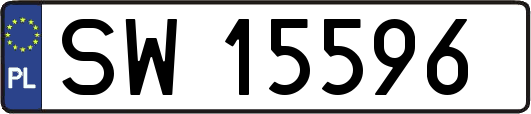 PL
SW 15596